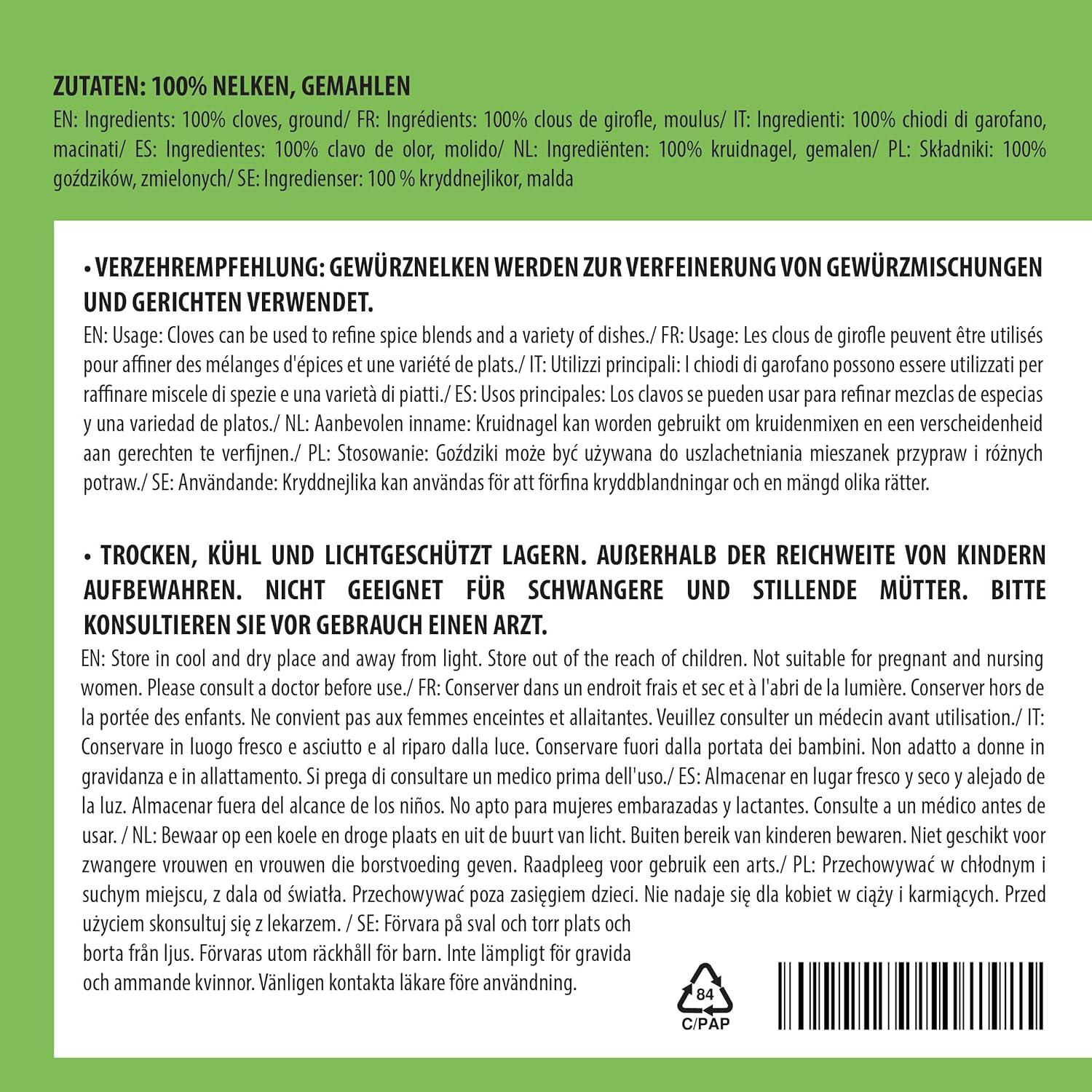 ZUTATEN: 100% NELKEN, GEMAHLEN

EN: Ingredients: 100% cloves, ground/ FR: Ingrédients: 100% clous de girofle, moulus/ IT: Ingredienti: 100% chiodi di garofano, macinati/ ES: Ingredientes: 100% clavo de olor, molido/ NL: Ingrediënten: 100% kruidnagel, gemalen/ PL: Składniki: 100% goździków, zmielonych/ SE: Ingredienser: 100 % kryddnejlikor, malda

• VERZEHREMPFEHLUNG: GEWÜRZNELKEN WERDEN ZUR VERFEINERUNG VON GEWÜRZMISCHUNGEN UND GERICHTEN VERWENDET.

EN: Usage: Cloves can be used to refine spice blends and a variety of dishes./ FR: Usage: Les clous de girofle peuvent être utilisés pour affiner des mélanges d'épices et une variété de plats./ IT: Utilizzi principali: I chiodi di garofano possono essere utilizzati per raffinare miscele di spezie e una varietà di piatti./ ES: Usos principales: Los clavos se pueden usar para refinar mezclas de especias y una variedad de platos./ NL: Aanbevolen inname: Kruidnagel kan worden gebruikt om kruidenmixen en een verscheidenheid aan gerechten te verfijnen./ PL: Stosowanie: Goździki może być używana do uszlachetniania mieszanek przypraw i różnych potraw./ SE: Användande: Kryddnejlika kan användas för att förfina kryddblandningar och en mängd olika rätter.

• TROCKEN, KÜHL UND LICHTGESCHÜTZT LAGERN. AUßERHALB DER REICHWEITE VON KINDERN AUFBEWAHREN. NICHT GEEIGNET FÜR SCHWANGERE UND STILLENDE MÜTTER. BITTE KONSULTIEREN SIE VOR GEBRAUCH EINEN ARZT.

EN: Store in cool and dry place and away from light. Store out of the reach of children. Not suitable for pregnant and nursing women. Please consult a doctor before use./ FR: Conserver dans un endroit frais et sec et à l'abri de la lumière. Conserver hors de la portée des enfants. Ne convient pas aux femmes enceintes et allaitantes. Veuillez consulter un médecin avant utilisation./ IT: Conservare in luogo fresco e asciutto e al riparo dalla luce. Conservare fuori dalla portata dei bambini. Non adatto a donne in gravidanza e in allattamento. Si prega di consultare un medico prima dell'uso./ ES: Almacenar en lugar fresco y seco y alejado de la luz. Almacenar fuera del alcance de los niños. No apto para mujeres embarazadas y lactantes. Consulte a un médico antes de usar. / NL: Bewaar op een koele en droge plaats en uit de buurt van licht. Buiten bereik van kinderen bewaren. Niet geschikt voor zwangere vrouwen en vrouwen die borstvoeding geven. Raadpleeg voor gebruik een arts./ PL: Przechowywać w chłodnym i suchym miejscu, z dala od światła. Przechowywać poza zasięgiem dzieci. Nie nadaje się dla kobiet w ciąży i karmiących. Przed użyciem skonsultuj się z lekarzem. / SE: Förvara på sval och torr plats och borta från ljus. Förvaras utom räckhåll för barn. Inte lämpligt för gravida och ammande kvinnor. Vänligen kontakta läkare före användning.

84
C/PAP